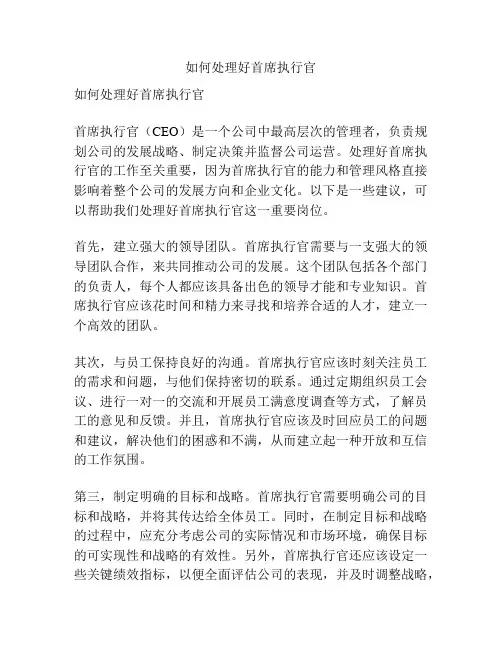 如何处理好首席执行官

如何处理好首席执行官

首席执行官（CEO）是一个公司中最高层次的管理者，负责规划公司的发展战略、制定决策并监督公司运营。处理好首席执行官的工作至关重要，因为首席执行官的能力和管理风格直接影响着整个公司的发展方向和企业文化。以下是一些建议，可以帮助我们处理好首席执行官这一重要岗位。

首先，建立强大的领导团队。首席执行官需要与一支强大的领导团队合作，来共同推动公司的发展。这个团队包括各个部门的负责人，每个人都应该具备出色的领导才能和专业知识。首席执行官应该花时间和精力来寻找和培养合适的人才，建立一个高效的团队。

其次，与员工保持良好的沟通。首席执行官应该时刻关注员工的需求和问题，与他们保持密切的联系。通过定期组织员工会议、进行一对一的交流和开展员工满意度调查等方式，了解员工的意见和反馈。并且，首席执行官应该及时回应员工的问题和建议，解决他们的困惑和不满，从而建立起一种开放和互信的工作氛围。

第三，制定明确的目标和战略。首席执行官需要明确公司的目标和战略，并将其传达给全体员工。同时，在制定目标和战略的过程中，应充分考虑公司的实际情况和市场环境，确保目标的可实现性和战略的有效性。另外，首席执行官还应该设定一些关键绩效指标，以便全面评估公司的表现，并及时调整战略，